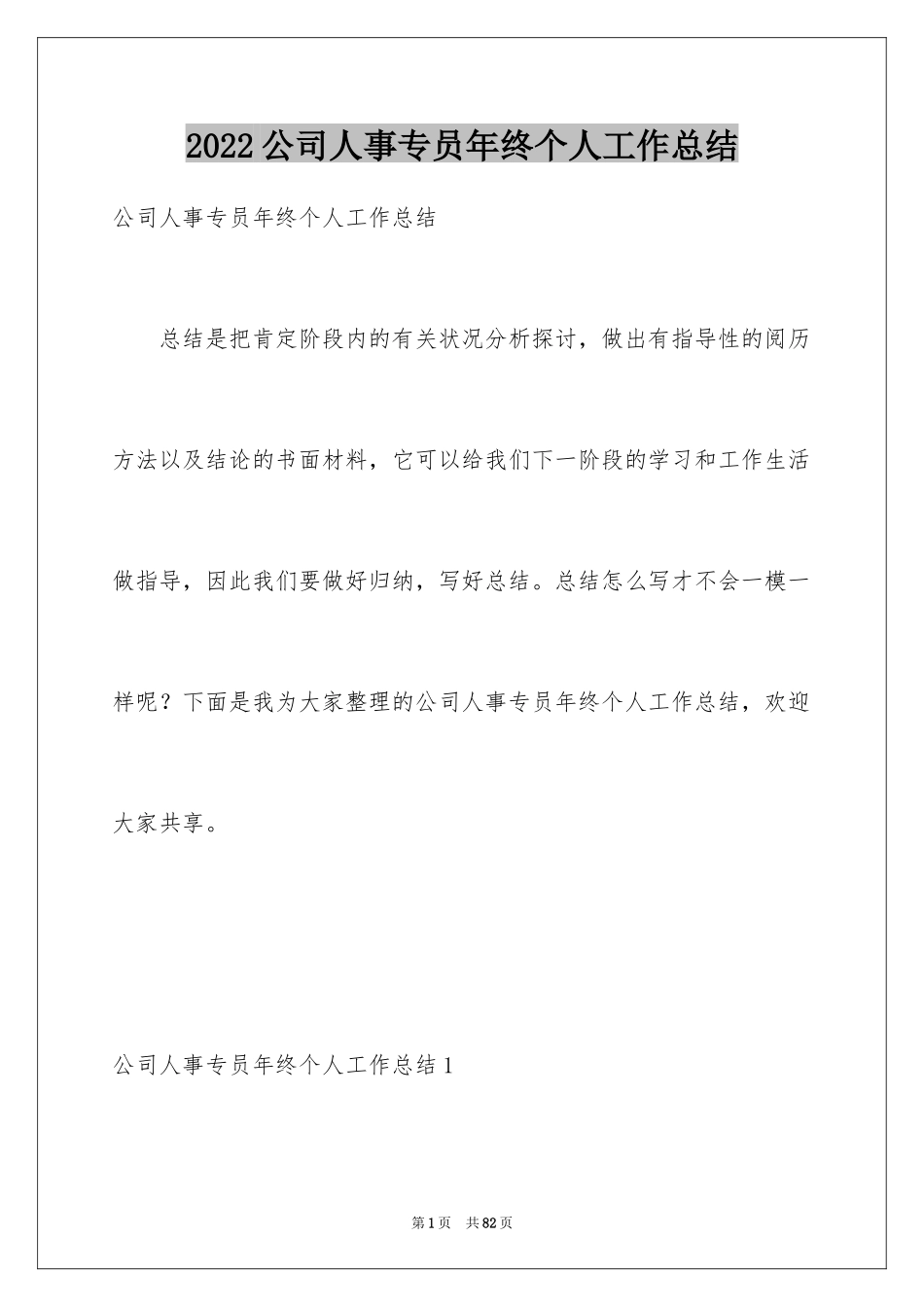 2022公司人事专员年终个人工作总结

公司人事专员年终个人工作总结

总结是把肯定阶段内的有关状况分析探讨，做出有指导性的阅历方法以及结论的书面材料，它可以给我们下一阶段的学习和工作生活做指导，因此我们要做好归纳，写好总结。总结怎么写才不会一模一样呢？下面是我为大家整理的公司人事专员年终个人工作总结，欢迎大家共享。

公司人事专员年终个人工作总结1

第1页 共82页